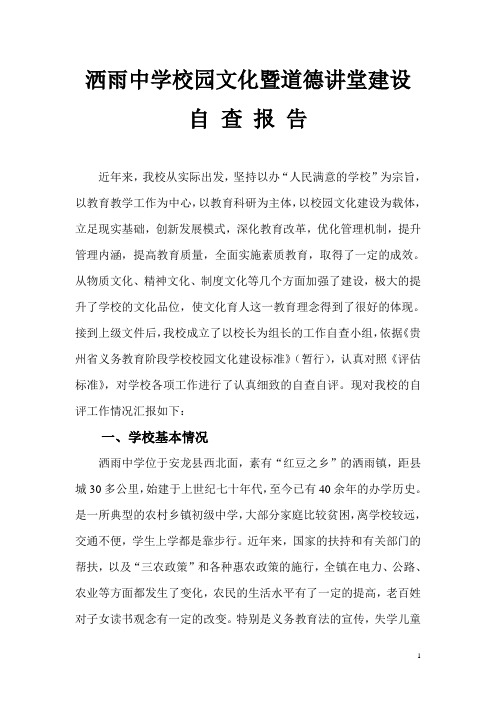 洒雨中学校园文化暨道德讲堂建设

自 查 报 告

近年来，我校从实际出发，坚持以办“人民满意的学校”为宗旨，以教育教学工作为中心，以教育科研为主体，以校园文化建设为载体，立足现实基础，创新发展模式，深化教育改革，优化管理机制，提升管理内涵，提高教育质量，全面实施素质教育，取得了一定的成效。从物质文化、精神文化、制度文化等几个方面加强了建设，极大的提升了学校的文化品位，使文化育人这一教育理念得到了很好的体现。接到上级文件后，我校成立了以校长为组长的工作自查小组，依据《贵州省义务教育阶段学校校园文化建设标准》（暂行），认真对照《评估标准》，对学校各项工作进行了认真细致的自查自评。现对我校的自评工作情况汇报如下：

一、学校基本情况

洒雨中学位于安龙县西北面，素有“红豆之乡”的洒雨镇，距县城30多公里，始建于上世纪七十年代，至今已有40余年的办学历史。是一所典型的农村乡镇初级中学，大部分家庭比较贫困，离学校较远，交通不便，学生上学都是靠步行。近年来，国家的扶持和有关部门的帮扶，以及“三农政策”和各种惠农政策的施行，全镇在电力、公路、农业等方面都发生了变化，农民的生活水平有了一定的提高，老百姓对子女读书观念有一定的改变。特别是义务教育法的宣传，失学儿童

1